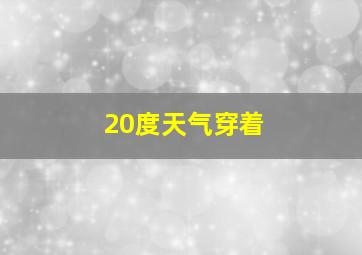 20度天气穿着